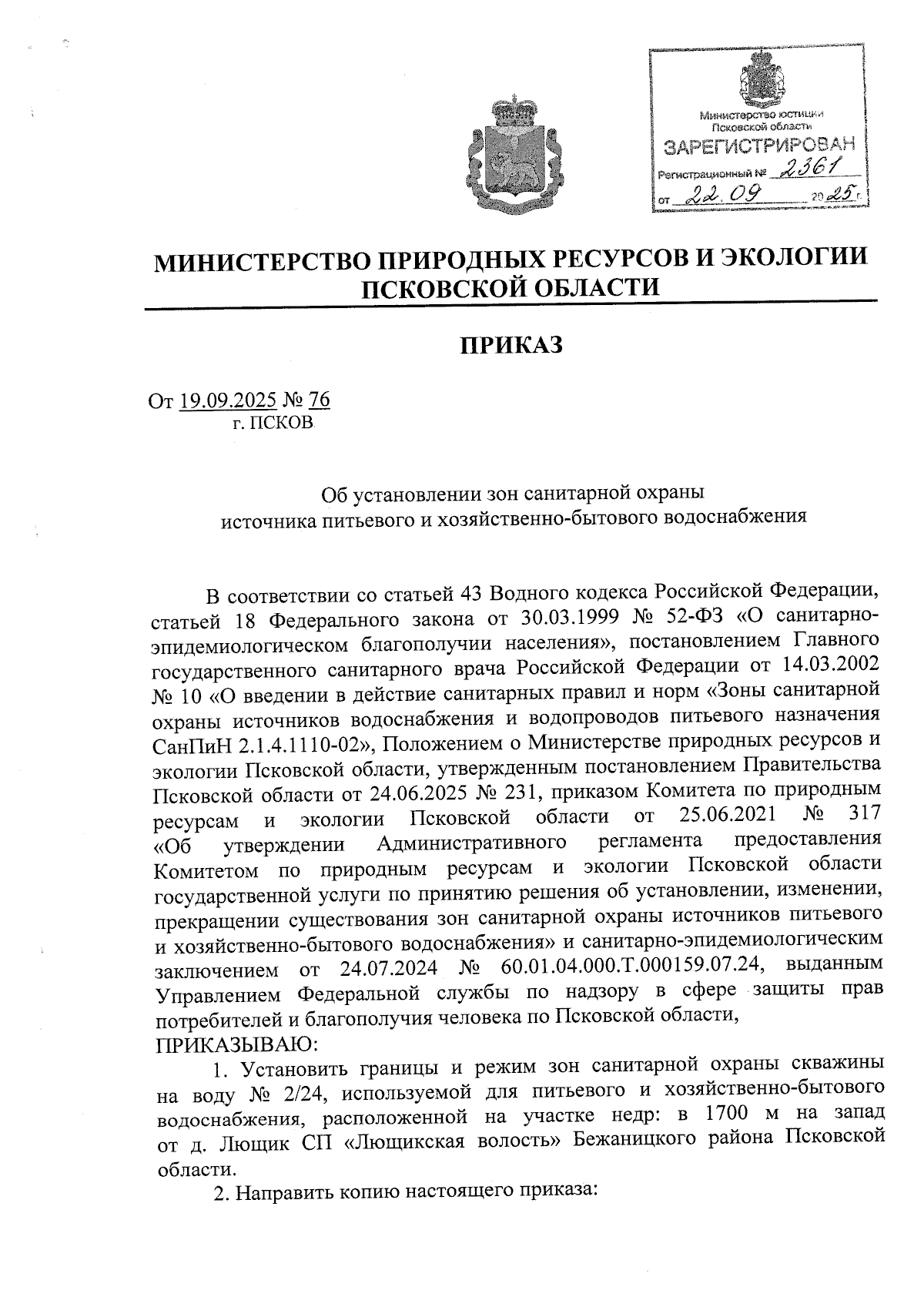 Министерство юстиции Псковской области
ЗАРЕГИСТРИРОВАН
Регистрационный № 2361
от 22.09 2025 г.

МИНИСТЕРСТВО ПРИРОДНЫХ РЕСУРСОВ И ЭКОЛОГИИ ПСКОВСКОЙ ОБЛАСТИ

ПРИКАЗ

От 19.09.2025 № 76
г. ПСКОВ

Об установлении зон санитарной охраны источника питьевого и хозяйственно-бытового водоснабжения

В соответствии со статьей 43 Водного кодекса Российской Федерации, статьей 18 Федерального закона от 30.03.1999 № 52-ФЗ «О санитарно-эпидемиологическом благополучии населения», постановлением Главного государственного санитарного врача Российской Федерации от 14.03.2002 № 10 «О введении в действие санитарных правил и норм «Зоны санитарной охраны источников водоснабжения и водопроводов питьевого назначения СанПиН 2.1.4.1110-02», Положением о Министерстве природных ресурсов и экологии Псковской области, утвержденным постановлением Правительства Псковской области от 24.06.2025 № 231, приказом Комитета по природным ресурсам и экологии Псковской области от 25.06.2021 № 317 «Об утверждении Административного регламента предоставления Комитетом по природным ресурсам и экологии Псковской области государственной услуги по принятию решения об установлении, изменении, прекращении существования зон санитарной охраны источников питьевого и хозяйственно-бытового водоснабжения» и санитарно-эпидемиологическим заключением от 24.07.2024 № 60.01.04.000.Т.000159.07.24, выданным Управлением Федеральной службы по надзору в сфере защиты прав потребителей и благополучия человека по Псковской области,
ПРИКАЗЫВАЮ:
1. Установить границы и режим зон санитарной охраны скважины на воду № 2/24, используемой для питьевого и хозяйственно-бытового водоснабжения, расположенной на участке недр: в 1700 м на запад от д. Лющик СП «Лющикская волость» Бежаницкого района Псковской области.
2. Направить копию настоящего приказа: